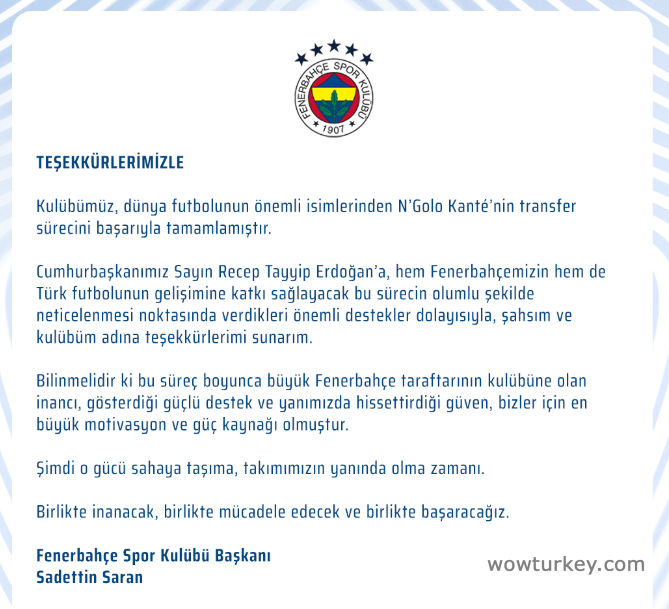 FENERBAHÇE SPOR KULÜBÜ
1907

TEŞEKKÜRLERİMİZLE

Kulübümüz, dünya futbolunun önemli isimlerinden N'Golo Kanté'nin transfer sürecini başarıyla tamamlamıştır.

Cumhurbaşkanımız Sayın Recep Tayyip Erdoğan'a, hem Fenerbahçemizin hem de Türk futbolunun gelişimine katkı sağlayacak bu sürecin olumlu şekilde neticelenmesi noktasında verdikleri önemli destekler dolayısıyla, şahsım ve kulübüm adına teşekkürlerimi sunarım.

Bilinmelidir ki bu süreç boyunca büyük Fenerbahçe taraftarının kulübüne olan inancı, gösterdiği güçlü destek ve yanımızda hissettirdiği güven, bizler için en büyük motivasyon ve güç kaynağı olmuştur.

Şimdi o gücü sahaya taşıma, takımımızın yanında olma zamanı.

Birlikte inanacak, birlikte mücadele edecek ve birlikte başaracağız.

Fenerbahçe Spor Kulübü Başkanı
Sadettin Saran

wowturkey.com